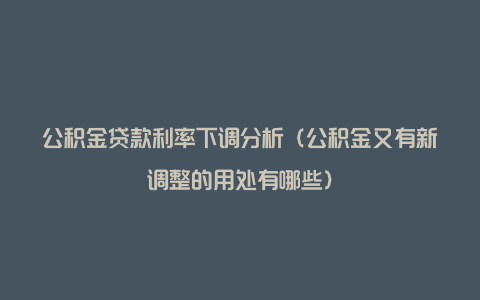 公积金贷款利率下调分析（公积金又有新调整的用处有哪些）